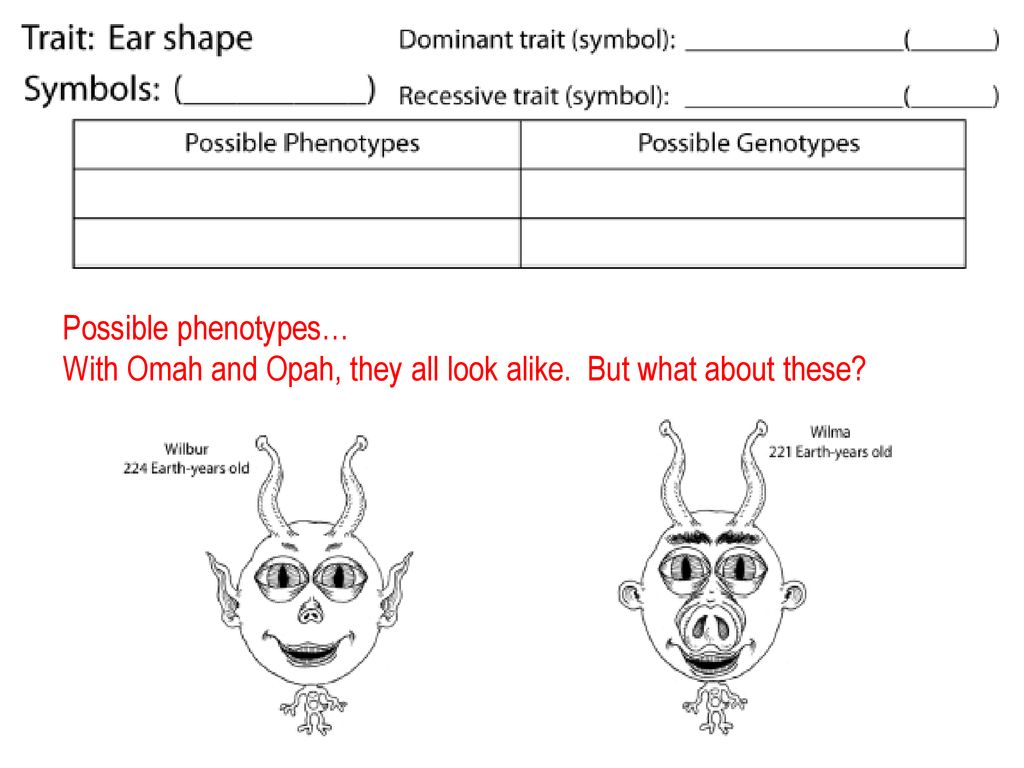 Trait: Ear shape

Dominant trait (symbol): ________________(______)

Symbols: (____________)

Recessive trait (symbol): ________________(______)

| Possible Phenotypes | Possible Genotypes |
|---|---|
| | |
| | |

Possible phenotypes…
With Omah and Opah, they all look alike. But what about these?

Wilbur
224 Earth-years old

Wilma
221 Earth-years old